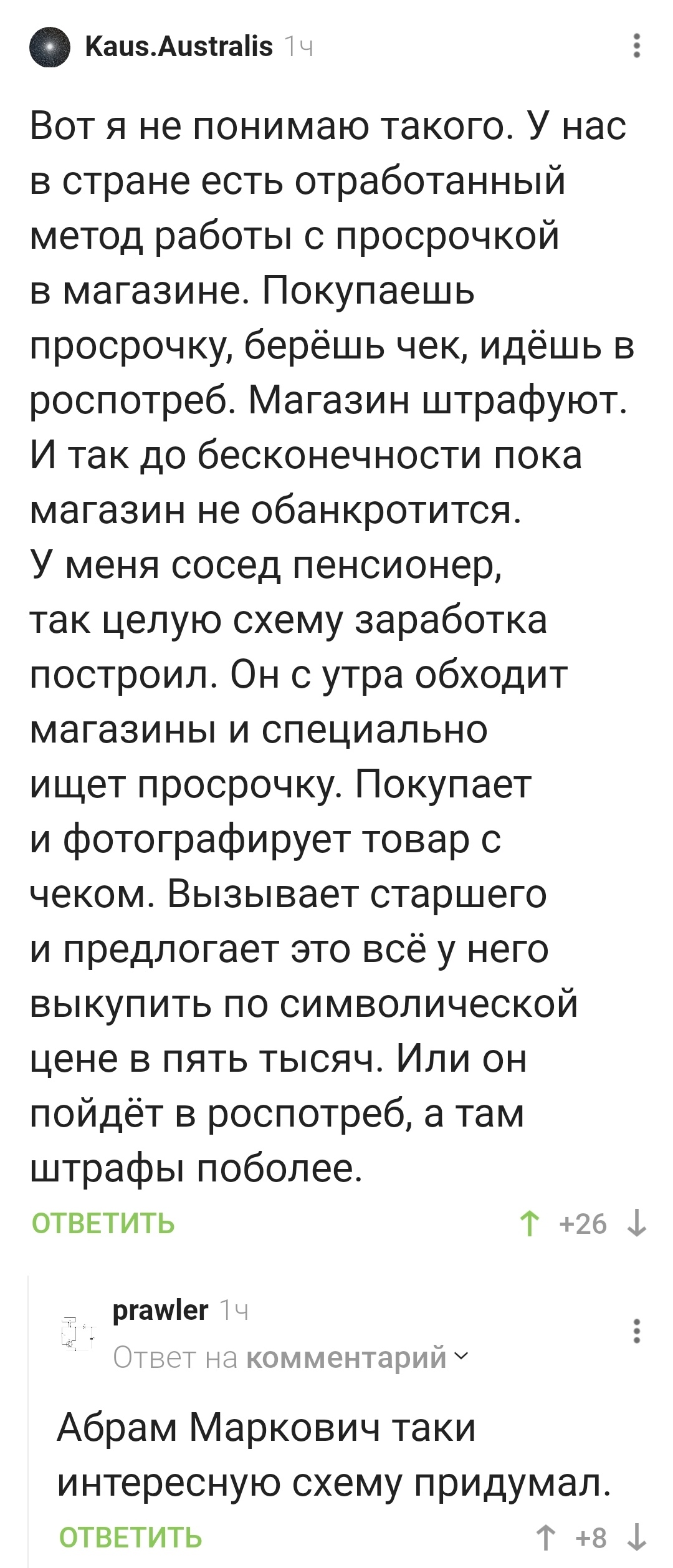 Kaus.Australis 1ч

Вот я не понимаю такого. У нас в стране есть отработанный метод работы с просрочкой в магазине. Покупаешь просрочку, берёшь чек, идёшь в роспотреб. Магазин штрафуют. И так до бесконечности пока магазин не обанкротится.
У меня сосед пенсионер, так целую схему заработка построил. Он с утра обходит магазины и специально ищет просрочку. Покупает и фотографирует товар с чеком. Вызывает старшего и предлогает это всё у него выкупить по символической цене в пять тысяч. Или он пойдёт в роспотреб, а там штрафы поболее.

ОТВЕТИТЬ ↑ +26 ↓

prawler 1ч
Ответ на комментарий

Абрам Маркович таки интересную схему придумал.

ОТВЕТИТЬ ↑ +8 ↓